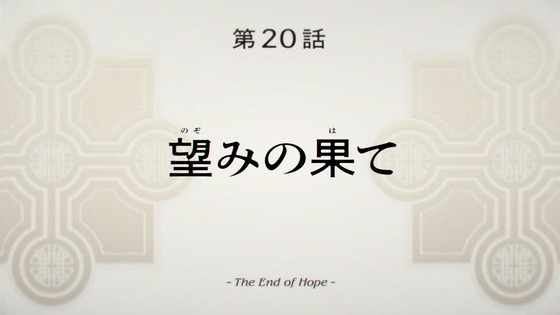 第20話

のぞ　は
望みの果て

- The End of Hope -